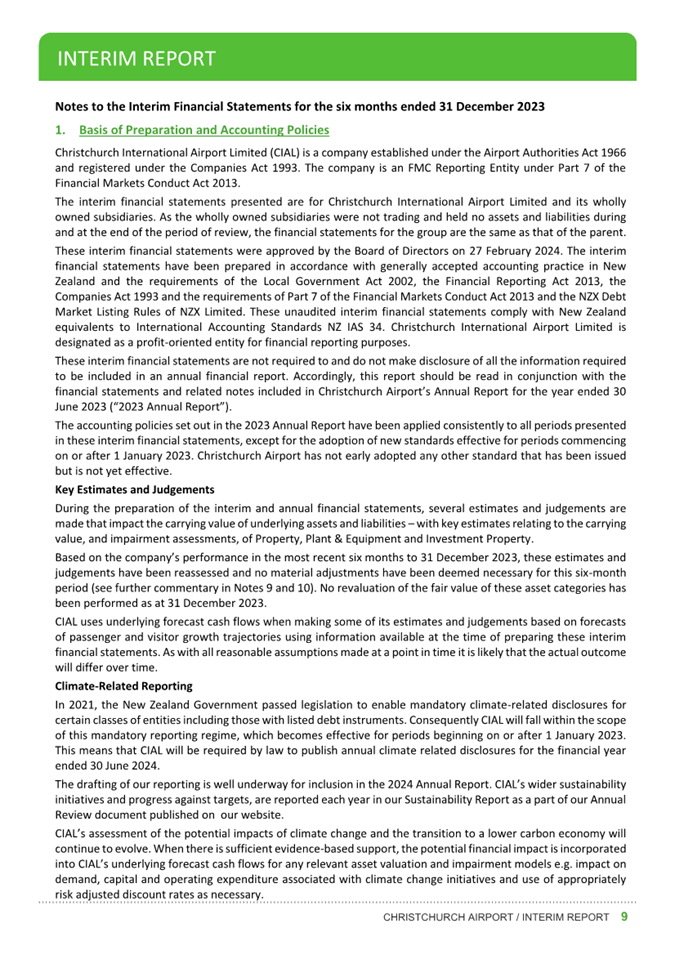 INTERIM REPORT

Notes to the Interim Financial Statements for the six months ended 31 December 2023

1. Basis of Preparation and Accounting Policies

Christchurch International Airport Limited (CIAL) is a company established under the Airport Authorities Act 1966 and registered under the Companies Act 1993. The company is an FMC Reporting Entity under Part 7 of the Financial Markets Conduct Act 2013.

The interim financial statements presented are for Christchurch International Airport Limited and its wholly owned subsidiaries. As the wholly owned subsidiaries were not trading and held no assets and liabilities during and at the end of the period of review, the financial statements for the group are the same as that of the parent.

These interim financial statements were approved by the Board of Directors on 27 February 2024. The interim financial statements have been prepared in accordance with generally accepted accounting practice in New Zealand and the requirements of the Local Government Act 2002, the Financial Reporting Act 2013, the Companies Act 1993 and the requirements of Part 7 of the Financial Markets Conduct Act 2013 and the NZX Debt Market Listing Rules of NZX Limited. These unaudited interim financial statements comply with New Zealand equivalents to International Accounting Standards NZ IAS 34. Christchurch International Airport Limited is designated as a profit-oriented entity for financial reporting purposes.

These interim financial statements are not required to and do not make disclosure of all the information required to be included in an annual financial report. Accordingly, this report should be read in conjunction with the financial statements and related notes included in Christchurch Airport's Annual Report for the year ended 30 June 2023 ("2023 Annual Report").

The accounting policies set out in the 2023 Annual Report have been applied consistently to all periods presented in these interim financial statements, except for the adoption of new standards effective for periods commencing on or after 1 January 2023. Christchurch Airport has not early adopted any other standard that has been issued but is not yet effective.

Key Estimates and Judgements

During the preparation of the interim and annual financial statements, several estimates and judgements are made that impact the carrying value of underlying assets and liabilities – with key estimates relating to the carrying value, and impairment assessments, of Property, Plant & Equipment and Investment Property.

Based on the company's performance in the most recent six months to 31 December 2023, these estimates and judgements have been reassessed and no material adjustments have been deemed necessary for this six-month period (see further commentary in Notes 9 and 10). No revaluation of the fair value of these asset categories has been performed as at 31 December 2023.

CIAL uses underlying forecast cash flows when making some of its estimates and judgements based on forecasts of passenger and visitor growth trajectories using information available at the time of preparing these interim financial statements. As with all reasonable assumptions made at a point in time it is likely that the actual outcome will differ over time.

Climate-Related Reporting

In 2021, the New Zealand Government passed legislation to enable mandatory climate-related disclosures for certain classes of entities including those with listed debt instruments. Consequently CIAL will fall within the scope of this mandatory reporting regime, which becomes effective for periods beginning on or after 1 January 2023. This means that CIAL will be required by law to publish annual climate related disclosures for the financial year ended 30 June 2024.

The drafting of our reporting is well underway for inclusion in the 2024 Annual Report. CIAL's wider sustainability initiatives and progress against targets, are reported each year in our Sustainability Report as a part of our Annual Review document published on our website.

CIAL's assessment of the potential impacts of climate change and the transition to a lower carbon economy will continue to evolve. When there is sufficient evidence-based support, the potential financial impact is incorporated into CIAL's underlying forecast cash flows for any relevant asset valuation and impairment models e.g. impact on demand, capital and operating expenditure associated with climate change initiatives and use of appropriately risk adjusted discount rates as necessary.

CHRISTCHURCH AIRPORT / INTERIM REPORT 9